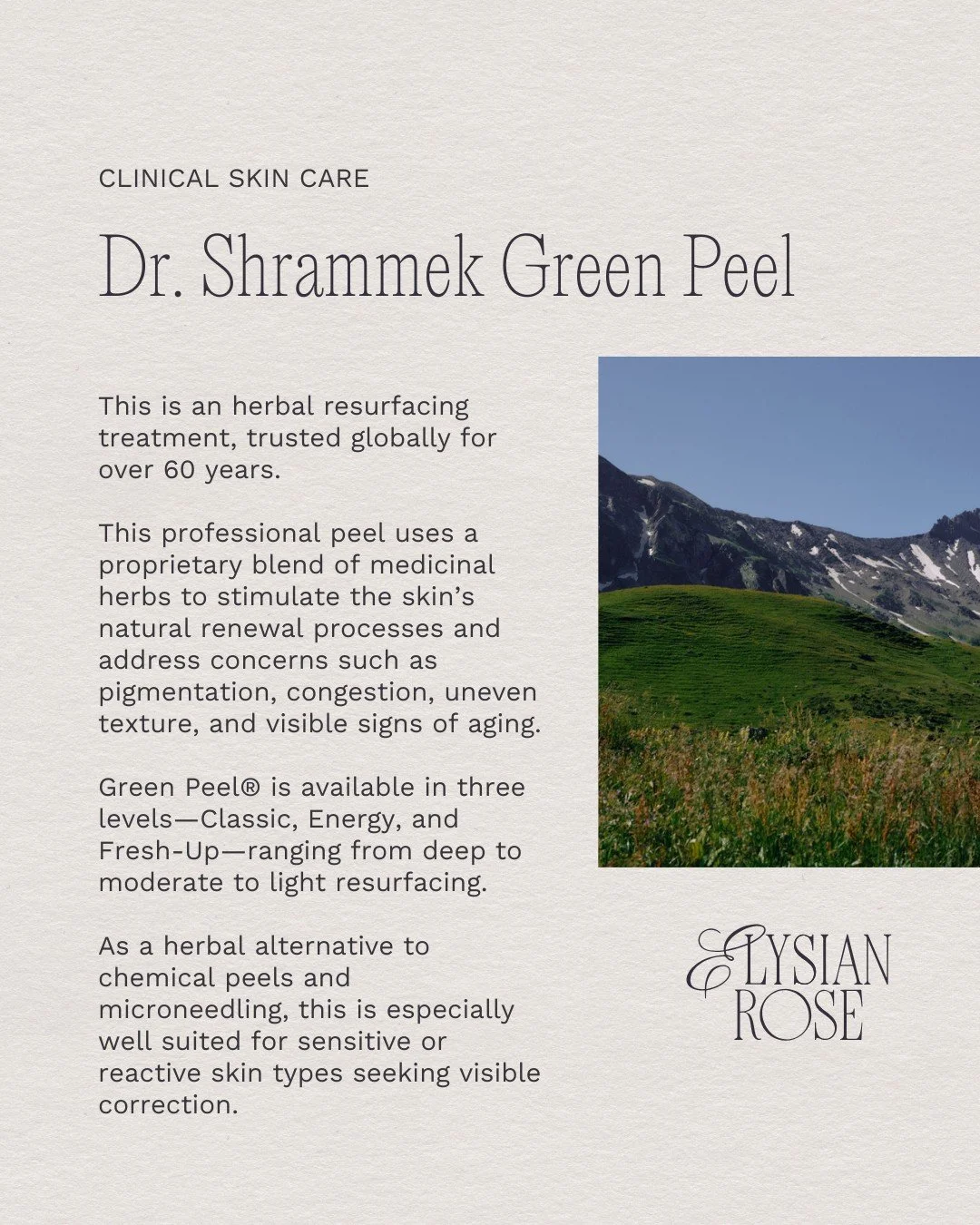 CLINICAL SKIN CARE

Dr. Shrammek Green Peel

This is an herbal resurfacing treatment, trusted globally for over 60 years.

This professional peel uses a proprietary blend of medicinal herbs to stimulate the skin's natural renewal processes and address concerns such as pigmentation, congestion, uneven texture, and visible signs of aging.

Green Peel® is available in three levels—Classic, Energy, and Fresh-Up—ranging from deep to moderate to light resurfacing.

As a herbal alternative to chemical peels and microneedling, this is especially well suited for sensitive or reactive skin types seeking visible correction.

ELYSIAN ROSE